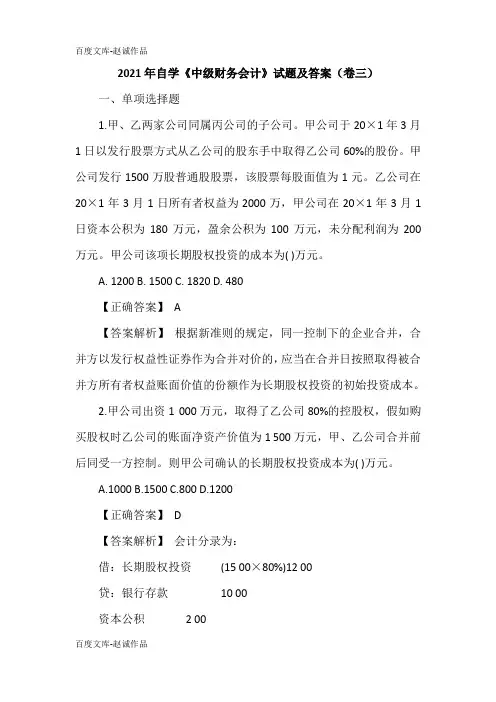 百度文库-赵诚作品

2021年自学《中级财务会计》试题及答案（卷三）

一、单项选择题

1.甲、乙两家公司同属丙公司的子公司。甲公司于20×1年3月1日以发行股票方式从乙公司的股东手中取得乙公司60%的股份。甲公司发行1500万股普通股股票，该股票每股面值为1元。乙公司在20×1年3月1日所有者权益为2000万，甲公司在20×1年3月1日资本公积为180万元，盈余公积为100万元，未分配利润为200万元。甲公司该项长期股权投资的成本为( )万元。

A. 1200 B. 1500 C. 1820 D. 480

【正确答案】 A

【答案解析】 根据新准则的规定，同一控制下的企业合并，合并方以发行权益性证券作为合并对价的，应当在合并日按照取得被合并方所有者权益账面价值的份额作为长期股权投资的初始投资成本。

2.甲公司出资1 000万元，取得了乙公司80%的控股权，假如购买股权时乙公司的账面净资产价值为1 500万元，甲、乙公司合并前后同受一方控制。则甲公司确认的长期股权投资成本为( )万元。

A.1000 B.1500 C.800 D.1200

【正确答案】 D

【答案解析】 会计分录为：

借：长期股权投资 (15 00×80%)12 00

贷：银行存款 10 00

资本公积 2 00

百度文库-赵诚作品